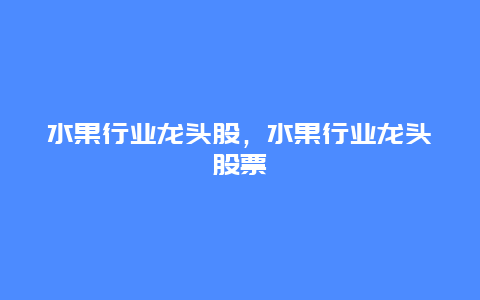 水果行业龙头股，水果行业龙头股票